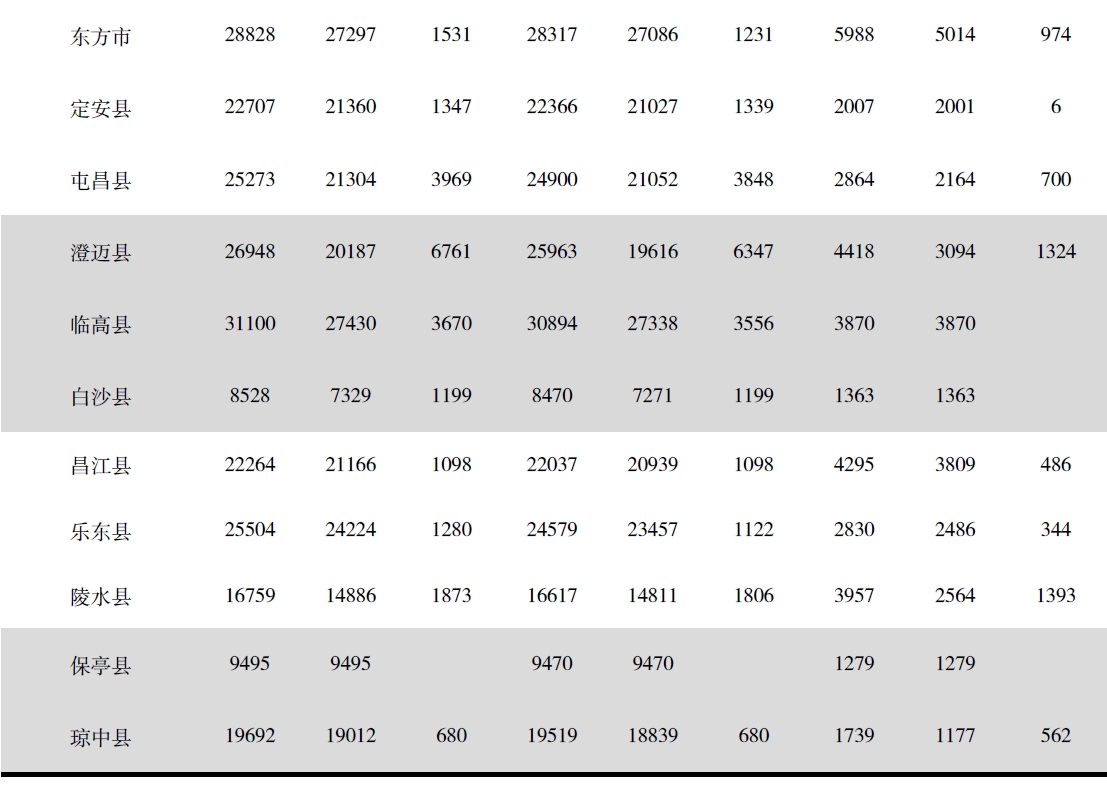 | 东方市 | 28828 | 27297 | 1531 | 28317 | 27086 | 1231 | 5988 | 5014 | 974 |
|---|---|---|---|---|---|---|---|---|---|
| 定安县 | 22707 | 21360 | 1347 | 22366 | 21027 | 1339 | 2007 | 2001 | 6 |
| 屯昌县 | 25273 | 21304 | 3969 | 24900 | 21052 | 3848 | 2864 | 2164 | 700 |
| 澄迈县 | 26948 | 20187 | 6761 | 25963 | 19616 | 6347 | 4418 | 3094 | 1324 |
| 临高县 | 31100 | 27430 | 3670 | 30894 | 27338 | 3556 | 3870 | 3870 | |
| 白沙县 | 8528 | 7329 | 1199 | 8470 | 7271 | 1199 | 1363 | 1363 | |
| 昌江县 | 22264 | 21166 | 1098 | 22037 | 20939 | 1098 | 4295 | 3809 | 486 |
| 乐东县 | 25504 | 24224 | 1280 | 24579 | 23457 | 1122 | 2830 | 2486 | 344 |
| 陵水县 | 16759 | 14886 | 1873 | 16617 | 14811 | 1806 | 3957 | 2564 | 1393 |
| 保亭县 | 9495 | 9495 | | 9470 | 9470 | | 1279 | 1279 | |
| 琼中县 | 19692 | 19012 | 680 | 19519 | 18839 | 680 | 1739 | 1177 | 562 |